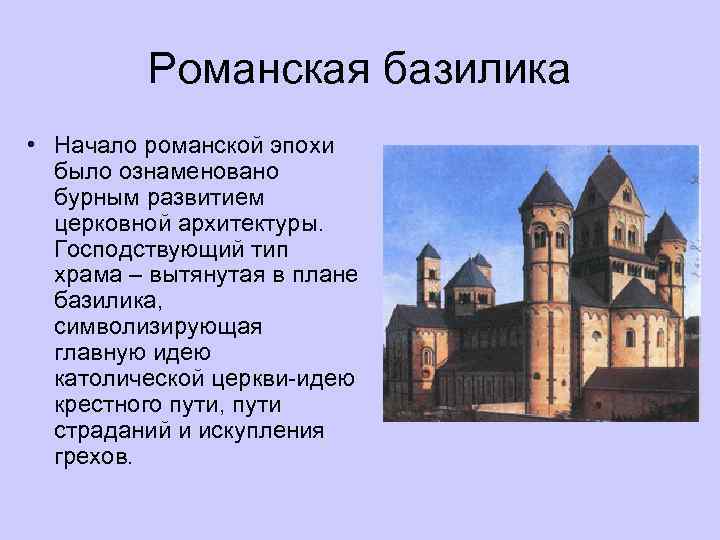 Романская базилика

• Начало романской эпохи было ознаменовано бурным развитием церковной архитектуры. Господствующий тип храма – вытянутая в плане базилика, символизирующая главную идею католической церкви-идею крестного пути, пути страданий и искупления грехов.